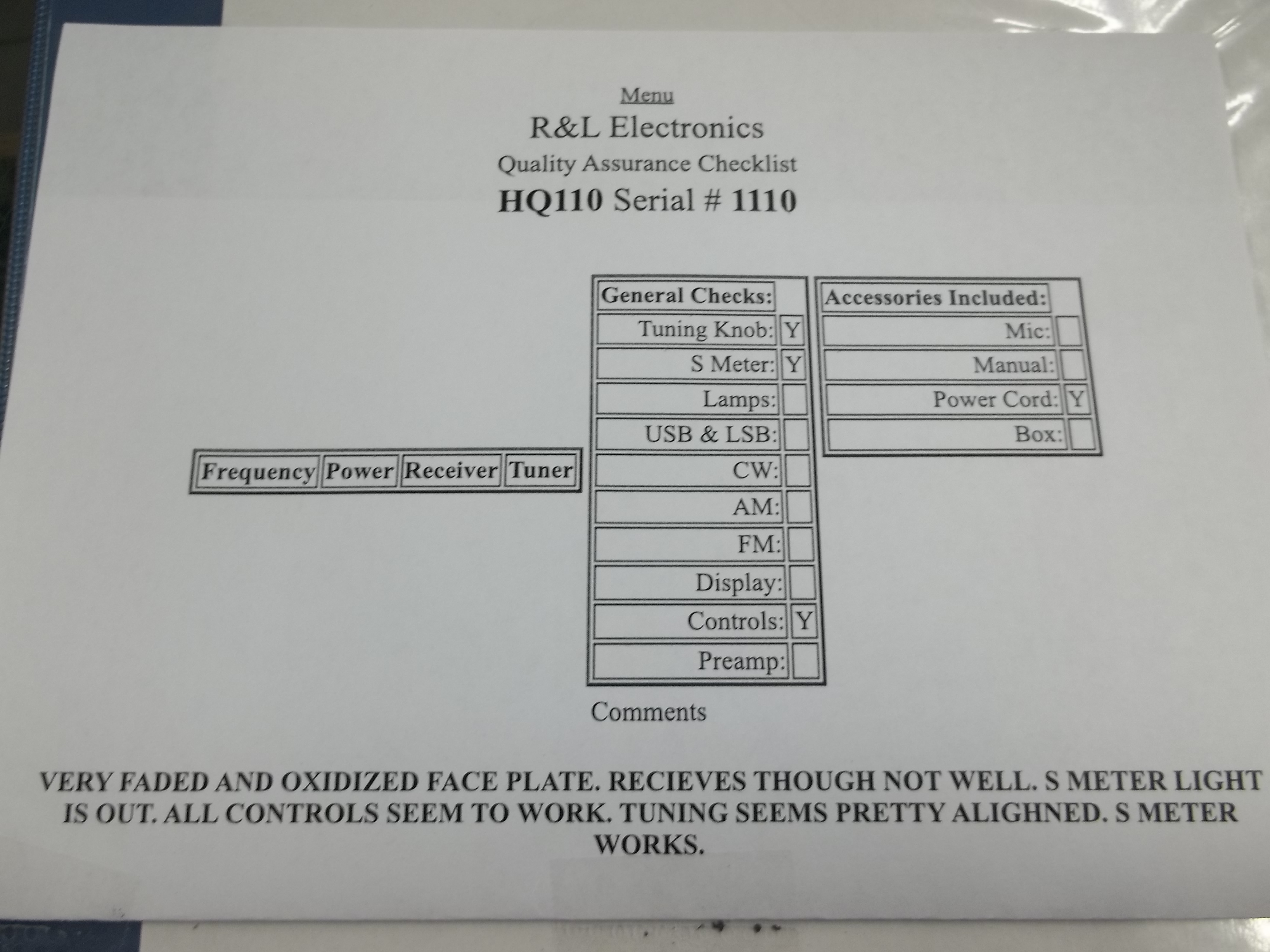 Menu
R&L Electronics
Quality Assurance Checklist
HQ110 Serial # 1110

| Frequency | Power | Receiver | Tuner |
|---|---|---|---|

| General Checks: | |
|---|---|
| Tuning Knob: | Y |
| S Meter: | Y |
| Lamps: | |
| USB & LSB: | |
| CW: | |
| AM: | |
| FM: | |
| Display: | |
| Controls: | Y |
| Preamp: | |

| Accessories Included: | |
|---|---|
| Mic: | |
| Manual: | |
| Power Cord: | Y |
| Box: | |

Comments

VERY FADED AND OXIDIZED FACE PLATE. RECIEVES THOUGH NOT WELL. S METER LIGHT IS OUT. ALL CONTROLS SEEM TO WORK. TUNING SEEMS PRETTY ALIGHNED. S METER WORKS.